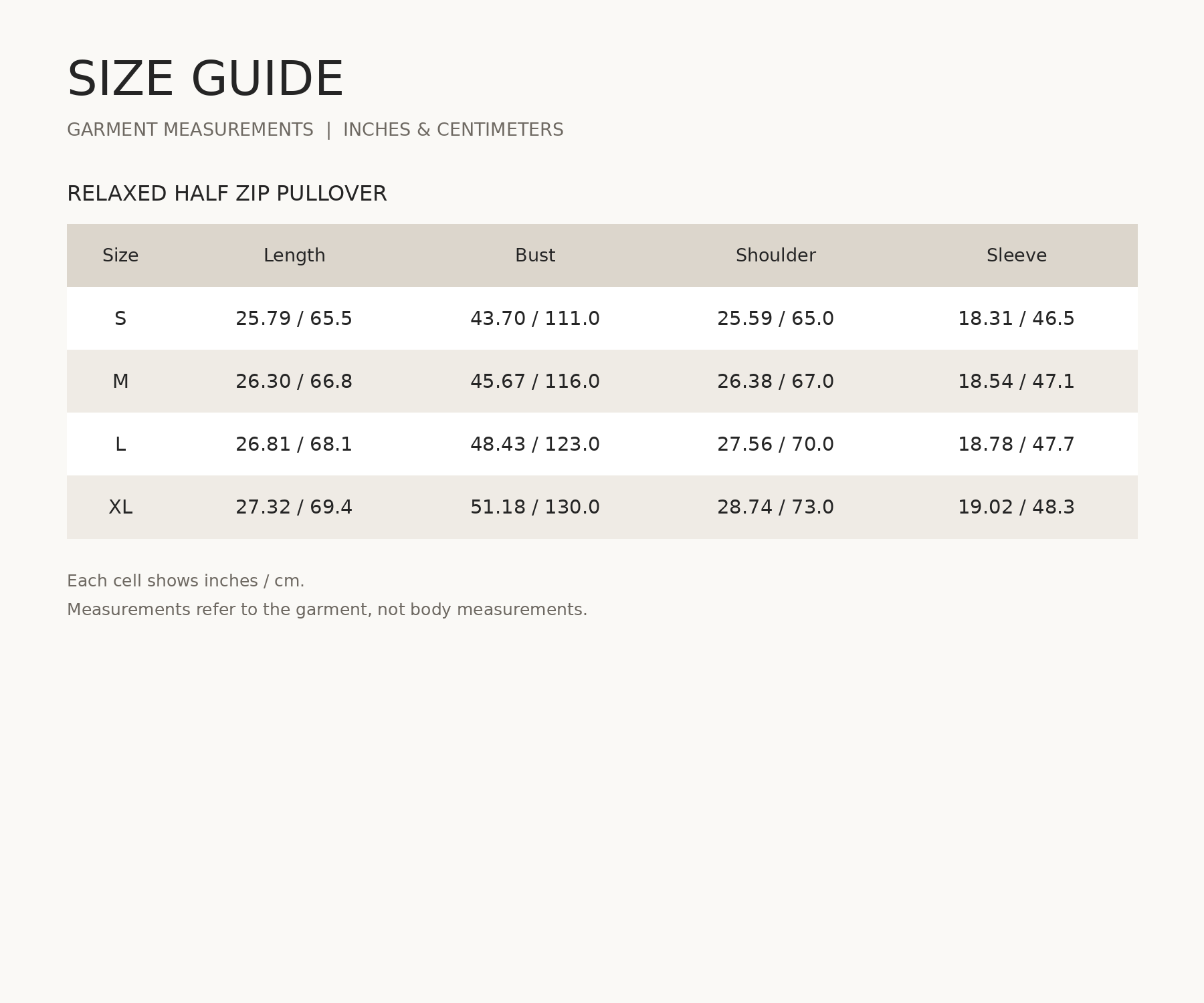 SIZE GUIDE

GARMENT MEASUREMENTS | INCHES & CENTIMETERS

RELAXED HALF ZIP PULLOVER

| Size | Length | Bust | Shoulder | Sleeve |
|---|---|---|---|---|
| S | 25.79 / 65.5 | 43.70 / 111.0 | 25.59 / 65.0 | 18.31 / 46.5 |
| M | 26.30 / 66.8 | 45.67 / 116.0 | 26.38 / 67.0 | 18.54 / 47.1 |
| L | 26.81 / 68.1 | 48.43 / 123.0 | 27.56 / 70.0 | 18.78 / 47.7 |
| XL | 27.32 / 69.4 | 51.18 / 130.0 | 28.74 / 73.0 | 19.02 / 48.3 |

Each cell shows inches / cm.

Measurements refer to the garment, not body measurements.